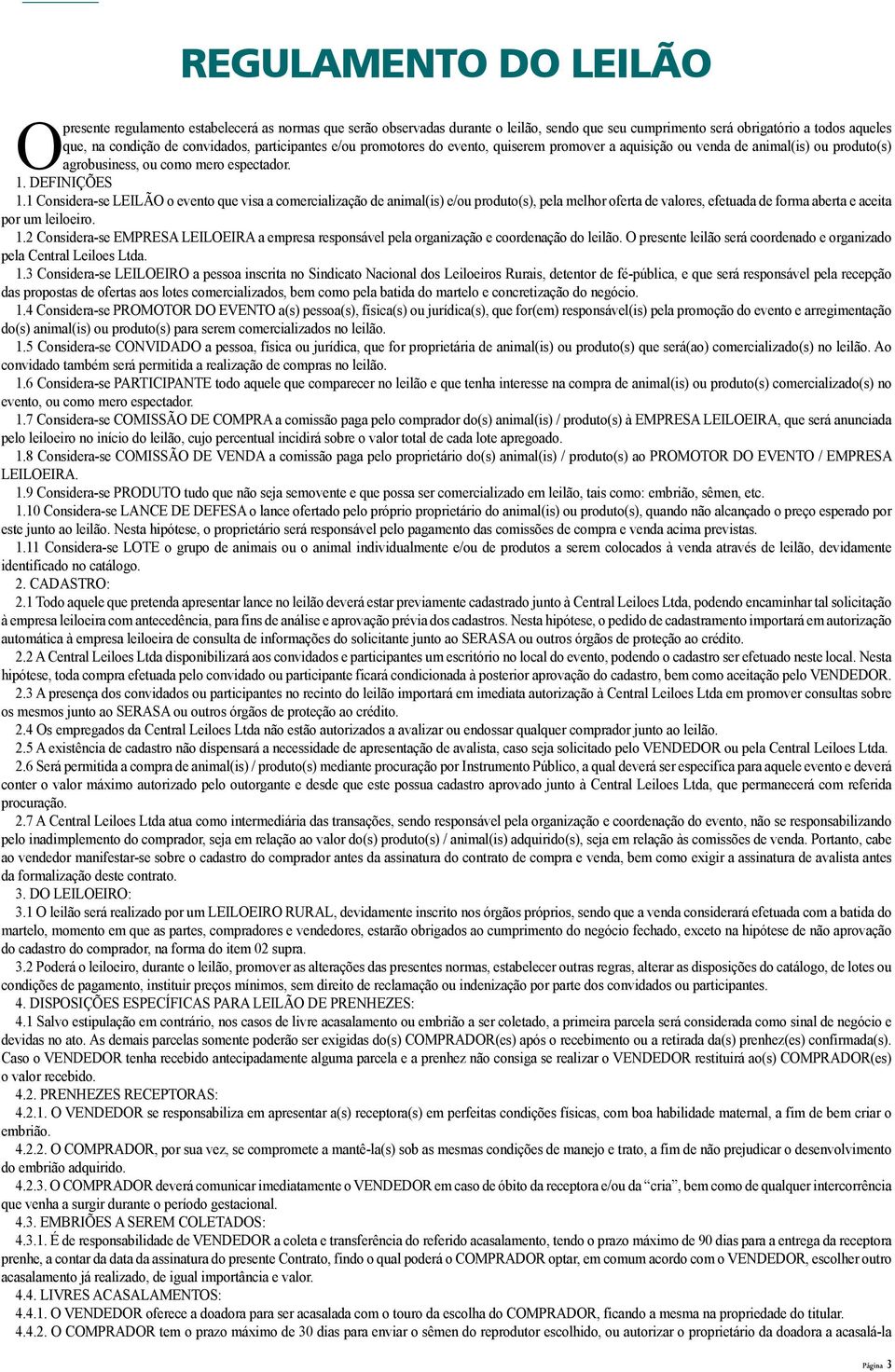 REGULAMENTO DO LEILÃO

O presente regulamento estabelecerá as normas que serão observadas durante o leilão, sendo que seu cumprimento será obrigatório a todos aqueles que, na condição de convidados, participantes e/ou promotores do evento, quiserem promover a aquisição ou venda de animal(is) ou produto(s) agrobusiness, ou como mero espectador.

1. DEFINIÇÕES

1.1 Considera-se LEILÃO o evento que visa a comercialização de animal(is) e/ou produto(s), pela melhor oferta de valores, efetuada de forma aberta e aceita por um leiloeiro.

1.2 Considera-se EMPRESA LEILOEIRA a empresa responsável pela organização e coordenação do leilão. O presente leilão será coordenado e organizado pela Central Leiloes Ltda.

1.3 Considera-se LEILOEIRO a pessoa inscrita no Sindicato Nacional dos Leiloeiros Rurais, detentor de fé-pública, e que será responsável pela recepção das propostas de ofertas aos lotes comercializados, bem como pela batida do martelo e concretização do negócio.

1.4 Considera-se PROMOTOR DO EVENTO a(s) pessoa(s), física(s) ou jurídica(s), que for(em) responsável(is) pela promoção do evento e arregimentação do(s) animal(is) ou produto(s) para serem comercializados no leilão.

1.5 Considera-se CONVIDADO a pessoa, física ou jurídica, que for proprietária de animal(is) ou produto(s) que será(ao) comercializado(s) no leilão. Ao convidado também será permitida a realização de compras no leilão.

1.6 Considera-se PARTICIPANTE todo aquele que comparecer no leilão e que tenha interesse na compra de animal(is) ou produto(s) comercializado(s) no evento, ou como mero espectador.

1.7 Considera-se COMISSÃO DE COMPRA a comissão paga pelo comprador do(s) animal(is) / produto(s) à EMPRESA LEILOEIRA, que será anunciada pelo leiloeiro no início do leilão, cujo percentual incidirá sobre o valor total de cada lote apregoado.

1.8 Considera-se COMISSÃO DE VENDA a comissão paga pelo proprietário do(s) animal(is) / produto(s) ao PROMOTOR DO EVENTO / EMPRESA LEILOEIRA.

1.9 Considera-se PRODUTO tudo que não seja semovente e que possa ser comercializado em leilão, tais como: embrião, sêmen, etc.

1.10 Considera-se LANCE DE DEFESA o lance ofertado pelo próprio proprietário do animal(is) ou produto(s), quando não alcançado o preço esperado por este junto ao leilão. Nesta hipótese, o proprietário será responsável pelo pagamento das comissões de compra e venda acima previstas.

1.11 Considera-se LOTE o grupo de animais ou o animal individualmente e/ou de produtos a serem colocados à venda através de leilão, devidamente identificado no catálogo.

2. CADASTRO:

2.1 Todo aquele que pretenda apresentar lance no leilão deverá estar previamente cadastrado junto à Central Leiloes Ltda, podendo encaminhar tal solicitação à empresa leiloeira com antecedência, para fins de análise e aprovação prévia dos cadastros. Nesta hipótese, o pedido de cadastramento importará em autorização automática à empresa leiloeira de consulta de informações do solicitante junto ao SERASA ou outros órgãos de proteção ao crédito.

2.2 A Central Leiloes Ltda disponibilizará aos convidados e participantes um escritório no local do evento, podendo o cadastro ser efetuado neste local. Nesta hipótese, toda compra efetuada pelo convidado ou participante ficará condicionada à posterior aprovação do cadastro, bem como aceitação pelo VENDEDOR.

2.3 A presença dos convidados ou participantes no recinto do leilão importará em imediata autorização à Central Leiloes Ltda em promover consultas sobre os mesmos junto ao SERASA ou outros órgãos de proteção ao crédito.

2.4 Os empregados da Central Leiloes Ltda não estão autorizados a avalizar ou endossar qualquer comprador junto ao leilão.

2.5 A existência de cadastro não dispensará a necessidade de apresentação de avalista, caso seja solicitado pelo VENDEDOR ou pela Central Leiloes Ltda.

2.6 Será permitida a compra de animal(is) / produto(s) mediante procuração por Instrumento Público, a qual deverá ser específica para aquele evento e deverá conter o valor máximo autorizado pelo outorgante e desde que este possua cadastro aprovado junto à Central Leiloes Ltda, que permanecerá com referida procuração.

2.7 A Central Leiloes Ltda atua como intermediária das transações, sendo responsável pela organização e coordenação do evento, não se responsabilizando pelo inadimplemento do comprador, seja em relação ao valor do(s) produto(s) / animal(is) adquirido(s), seja em relação às comissões de venda. Portanto, cabe ao vendedor manifestar-se sobre o cadastro do comprador antes da assinatura do contrato de compra e venda, bem como exigir a assinatura de avalista antes da formalização deste contrato.

3. DO LEILOEIRO:

3.1 O leilão será realizado por um LEILOEIRO RURAL, devidamente inscrito nos órgãos próprios, sendo que a venda considerará efetuada com a batida do martelo, momento em que as partes, compradores e vendedores, estarão obrigados ao cumprimento do negócio fechado, exceto na hipótese de não aprovação do cadastro do comprador, na forma do item 02 supra.

3.2 Poderá o leiloeiro, durante o leilão, promover as alterações das presentes normas, estabelecer outras regras, alterar as disposições do catálogo, de lotes ou condições de pagamento, instituir preços mínimos, sem direito de reclamação ou indenização por parte dos convidados ou participantes.

4. DISPOSIÇÕES ESPECÍFICAS PARA LEILÃO DE PRENHEZES:

4.1 Salvo estipulação em contrário, nos casos de livre acasalamento ou embrião a ser coletado, a primeira parcela será considerada como sinal de negócio e devidas no ato. As demais parcelas somente poderão ser exigidas do(s) COMPRADOR(es) após o recebimento ou a retirada da(s) prenhez(es) confirmada(s). Caso o VENDEDOR tenha recebido antecipadamente alguma parcela e a prenhez não consiga se realizar o VENDEDOR restituirá ao(s) COMPRADOR(es) o valor recebido.

4.2. PRENHEZES RECEPTORAS:

4.2.1. O VENDEDOR se responsabiliza em apresentar a(s) receptora(s) em perfeitas condições físicas, com boa habilidade maternal, a fim de bem criar o embrião.

4.2.2. O COMPRADOR, por sua vez, se compromete a mantê-la(s) sob as mesmas condições de manejo e trato, a fim de não prejudicar o desenvolvimento do embrião adquirido.

4.2.3. O COMPRADOR deverá comunicar imediatamente o VENDEDOR em caso de óbito da receptora e/ou da “cria”, bem como de qualquer intercorrência que venha a surgir durante o período gestacional.

4.3. EMBRIÕES A SEREM COLETADOS:

4.3.1. É de responsabilidade de VENDEDOR a coleta e transferência do referido acasalamento, tendo o prazo máximo de 90 dias para a entrega da receptora prenhe, a contar da data da assinatura do presente Contrato, findo o qual poderá o COMPRADOR optar, em comum acordo com o VENDEDOR, escolher outro acasalamento já realizado, de igual importância e valor.

4.4. LIVRES ACASALAMENTOS:

4.4.1. O VENDEDOR oferece a doadora para ser acasalada com o touro da escolha do COMPRADOR, ficando a mesma na propriedade do titular.

4.4.2. O COMPRADOR tem o prazo máximo de 30 dias para enviar o sêmen do reprodutor escolhido, ou autorizar o proprietário da doadora a acasalá-la

Página 3